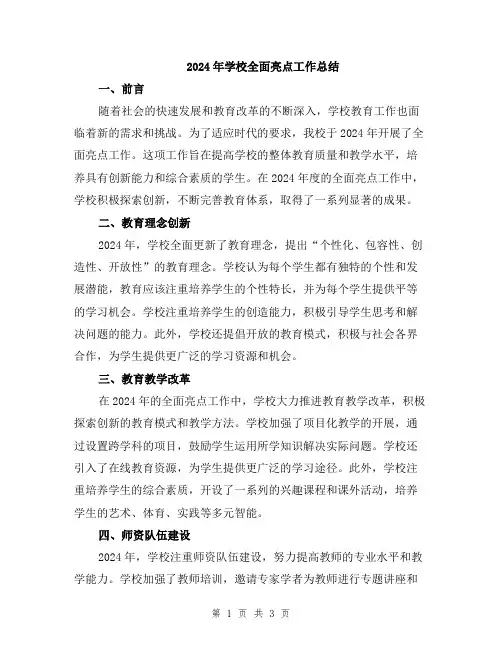 2024年学校全面亮点工作总结

一、前言

随着社会的快速发展和教育改革的不断深入，学校教育工作也面临着新的需求和挑战。为了适应时代的要求，我校于2024年开展了全面亮点工作。这项工作旨在提高学校的整体教育质量和教学水平，培养具有创新能力和综合素质的学生。在2024年度的全面亮点工作中，学校积极探索创新，不断完善教育体系，取得了一系列显著的成果。

二、教育理念创新

2024年，学校全面更新了教育理念，提出“个性化、包容性、创造性、开放性”的教育理念。学校认为每个学生都有独特的个性和发展潜能，教育应该注重培养学生的个性特长，并为每个学生提供平等的学习机会。学校注重培养学生的创造能力，积极引导学生思考和解决问题的能力。此外，学校还提倡开放的教育模式，积极与社会各界合作，为学生提供更广泛的学习资源和机会。

三、教育教学改革

在2024年的全面亮点工作中，学校大力推进教育教学改革，积极探索创新的教育模式和教学方法。学校加强了项目化教学的开展，通过设置跨学科的项目，鼓励学生运用所学知识解决实际问题。学校还引入了在线教育资源，为学生提供更广泛的学习途径。此外，学校注重培养学生的综合素质，开设了一系列的兴趣课程和课外活动，培养学生的艺术、体育、实践等多元智能。

四、师资队伍建设

2024年，学校注重师资队伍建设，努力提高教师的专业水平和教学能力。学校加强了教师培训，邀请专家学者为教师进行专题讲座和

第 1 页 共 3 页